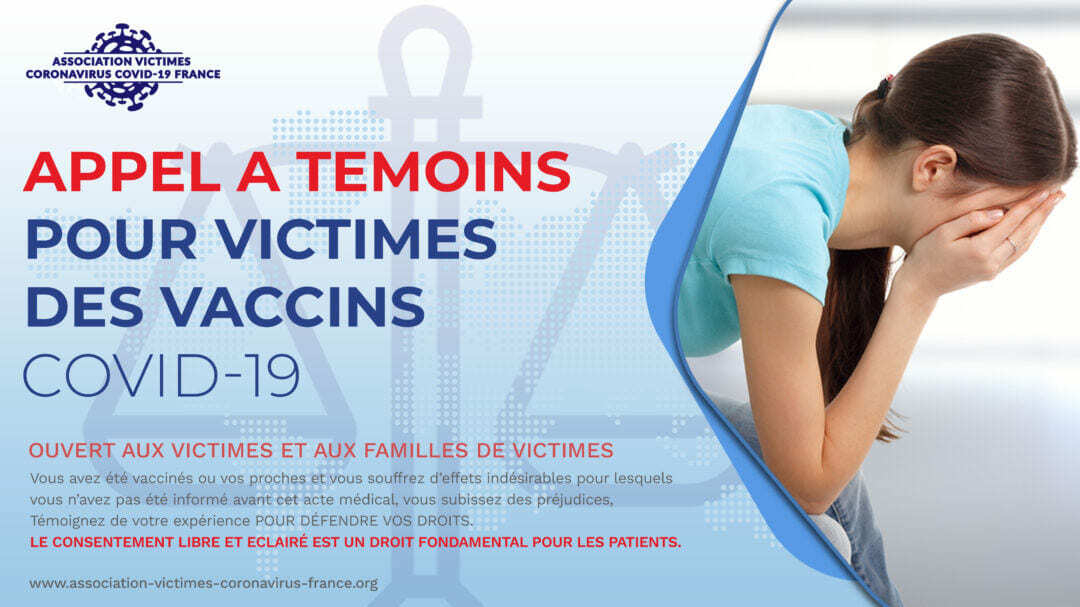 ASSOCIATION VICTIMES
CORONAVIRUS COVID-19 FRANCE

APPEL A TEMOINS
POUR VICTIMES
DES VACCINS
COVID-19

OUVERT AUX VICTIMES ET AUX FAMILLES DE VICTIMES
Vous avez été vaccinés ou vos proches et vous souffrez d'effets indésirables pour lesquels vous n'avez pas été informé avant cet acte médical, vous subissez des préjudices, Témoignez de votre expérience POUR DÉFENDRE VOS DROITS.
LE CONSENTEMENT LIBRE ET ECLAIRÉ EST UN DROIT FONDAMENTAL POUR LES PATIENTS.

www.association-victimes-coronavirus-france.org